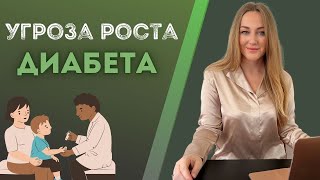 УГРОЗА РОСТА
ДИАБЕТА